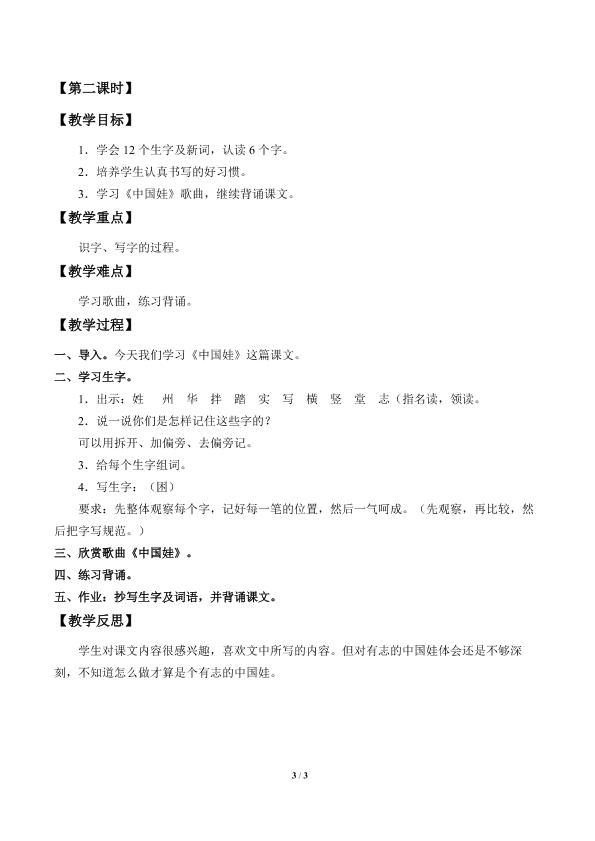 【第二课时】

【教学目标】

1．学会 12 个生字及新词，认读 6 个字。

2．培养学生认真书写的好习惯。

3．学习《中国娃》歌曲，继续背诵课文。

【教学重点】

识字、写字的过程。

【教学难点】

学习歌曲，练习背诵。

【教学过程】

一、导入。今天我们学习《中国娃》这篇课文。

二、学习生字。

1．出示：娃 州 华 拌 踏 实 写 横 竖 堂 志（指名读，领读。

2．说一说你们是怎样记住这些字的？

可以用拆开、加偏旁、去偏旁记。

3．给每个生字组词。

4．写生字：（图）

要求：先整体观察每个字，记好每一笔的位置，然后一气呵成。（先观察，再比较，然后把字写规范。）

三、欣赏歌曲《中国娃》。

四、练习背诵。

五、作业：抄写生字及词语，并背诵课文。

【教学反思】

学生对课文内容很感兴趣，喜欢文中所写的内容。但对有志的中国娃体会还是不够深刻，不知道怎么做才算是个有志的中国娃。

3 / 3